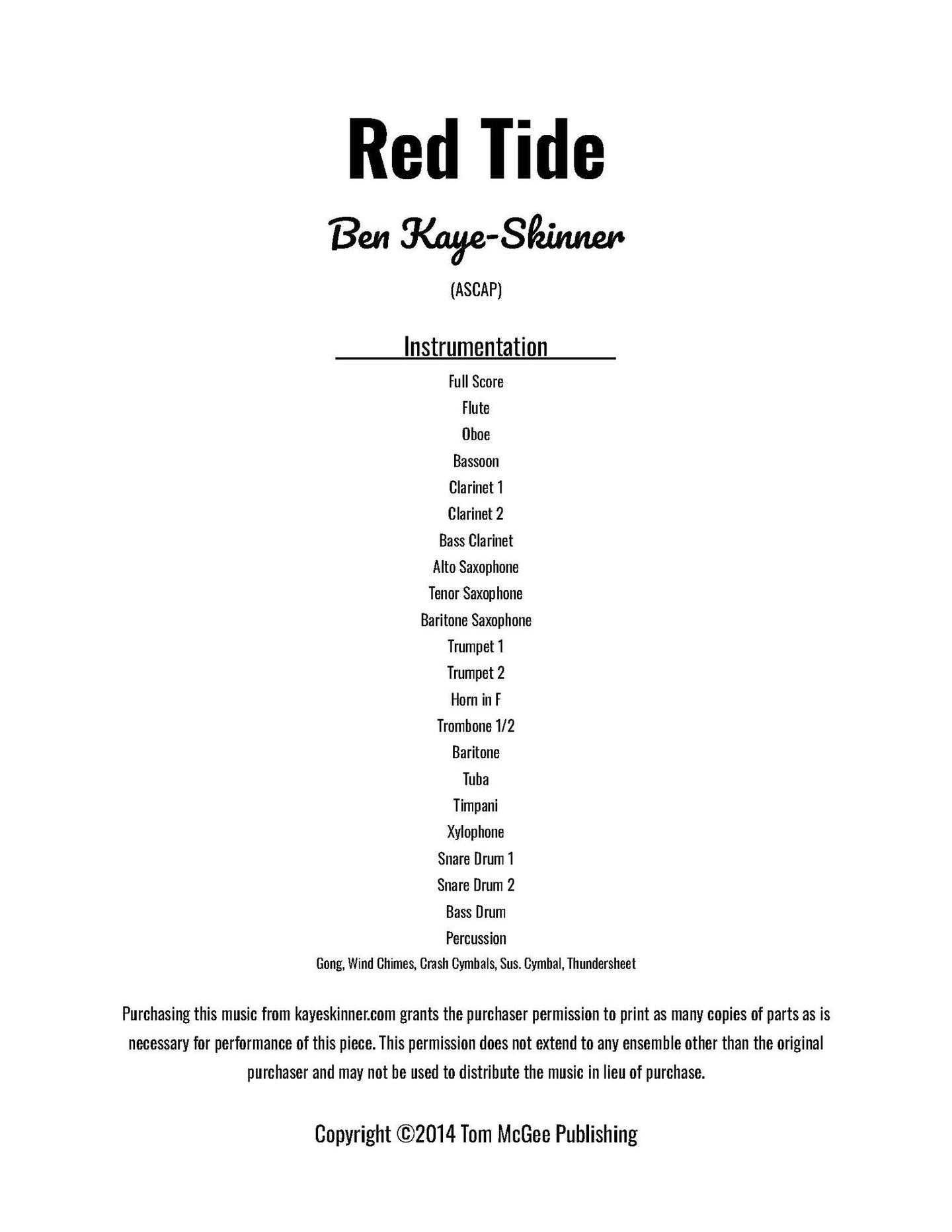 Red Tide

Ben Kaye-Skinner

(ASCAP)

Instrumentation

Full Score
Flute
Oboe
Bassoon
Clarinet 1
Clarinet 2
Bass Clarinet
Alto Saxophone
Tenor Saxophone
Baritone Saxophone
Trumpet 1
Trumpet 2
Horn in F
Trombone 1/2
Baritone
Tuba
Timpani
Xylophone
Snare Drum 1
Snare Drum 2
Bass Drum
Percussion
Gong, Wind Chimes, Crash Cymbals, Sus. Cymbal, Thundersheet

Purchasing this music from kayeskinner.com grants the purchaser permission to print as many copies of parts as is necessary for performance of this piece. This permission does not extend to any ensemble other than the original purchaser and may not be used to distribute the music in lieu of purchase.

Copyright ©2014 Tom McGee Publishing